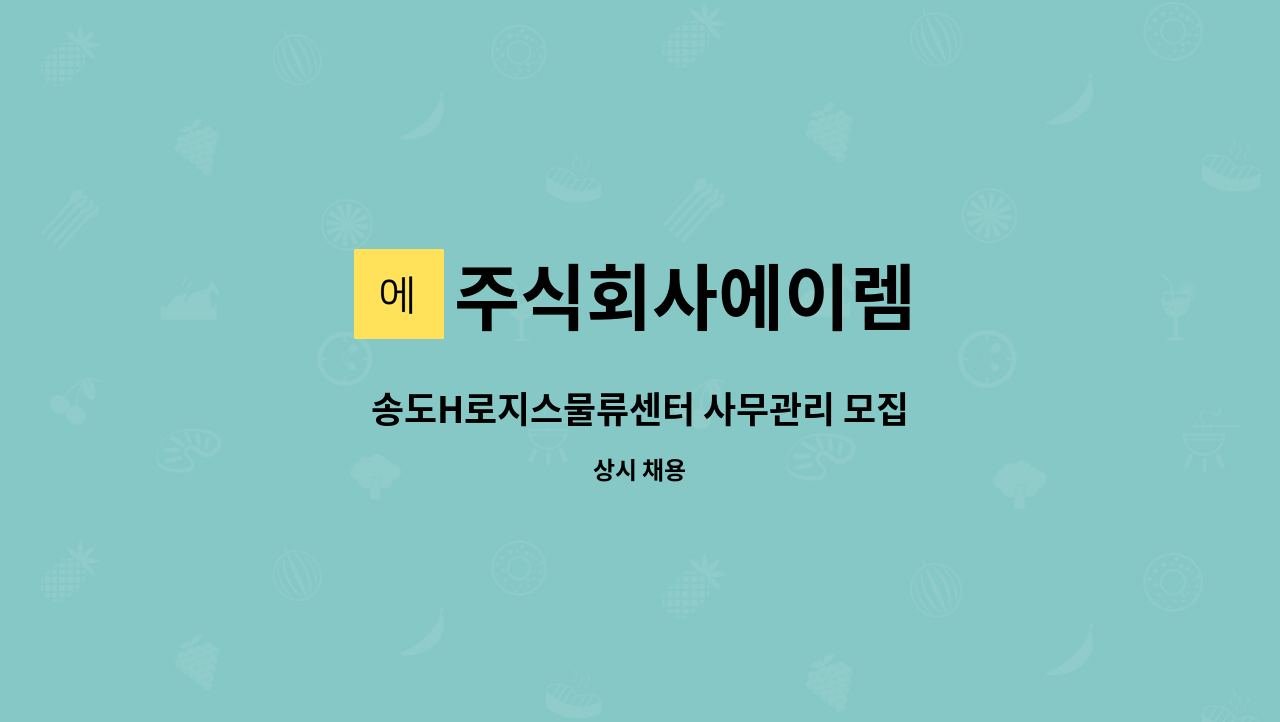 에

주식회사에이렘

송도H로지스물류센터 사무관리 모집

상시 채용